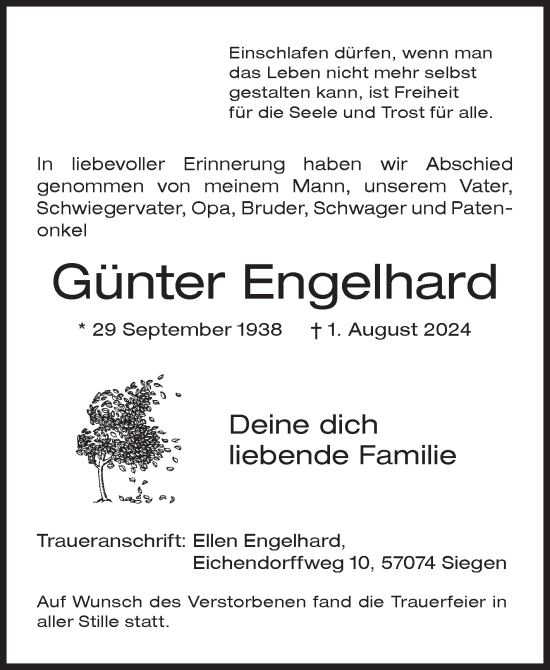 Einschlafen dürfen, wenn man das Leben nicht mehr selbst gestalten kann, ist Freiheit für die Seele und Trost für alle.

In liebevoller Erinnerung haben wir Abschied genommen von meinem Mann, unserem Vater, Schwiegervater, Opa, Bruder, Schwager und Patenonkel

Günter Engelhard

* 29 September 1938 † 1. August 2024

Deine dich liebende Familie

Traueranschrift: Ellen Engelhard, Eichendorffweg 10, 57074 Siegen

Auf Wunsch des Verstorbenen fand die Trauerfeier in aller Stille statt.